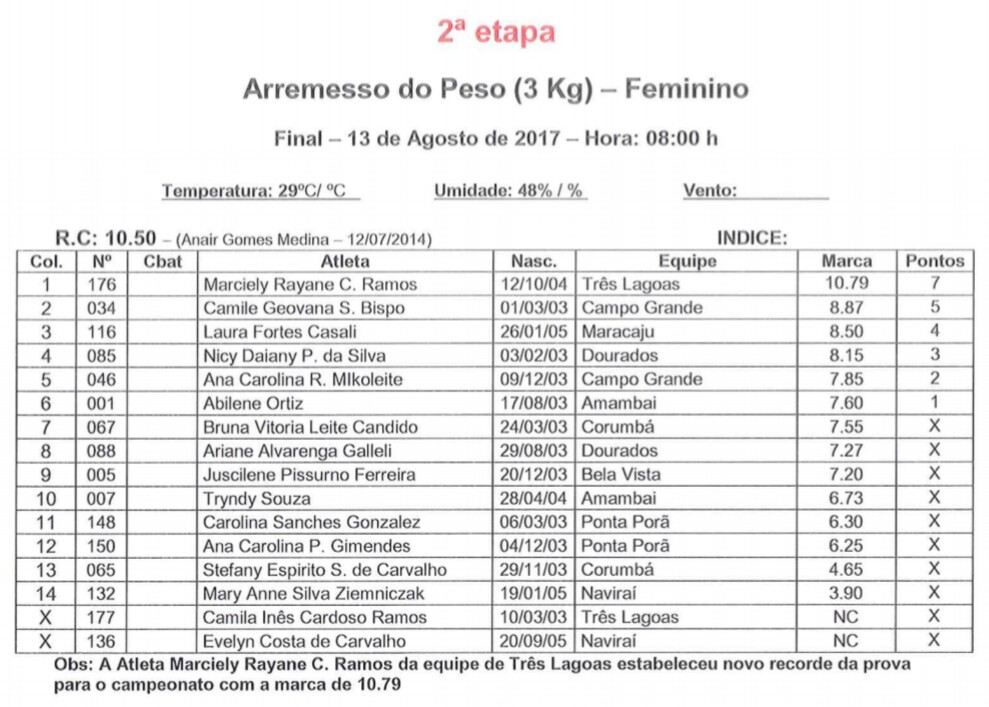 2ª etapa

Arremesso do Peso (3 Kg) – Feminino

Final – 13 de Agosto de 2017 – Hora: 08:00 h

Temperatura: 29ºC/ ºC Umidade: 48% / % Vento:

R.C: 10.50 – (Anair Gomes Medina – 12/07/2014) INDICE:

| Col. | Nº | Cbat | Atleta | Nasc. | Equipe | Marca | Pontos |
|---|---|---|---|---|---|---|---|
| 1 | 176 | | Marciely Rayane C. Ramos | 12/10/04 | Três Lagoas | 10.79 | 7 |
| 2 | 034 | | Camile Geovana S. Bispo | 01/03/03 | Campo Grande | 8.87 | 5 |
| 3 | 116 | | Laura Fortes Casali | 26/01/05 | Maracaju | 8.50 | 4 |
| 4 | 085 | | Nicy Daiany P. da Silva | 03/02/03 | Dourados | 8.15 | 3 |
| 5 | 046 | | Ana Carolina R. MIkoleite | 09/12/03 | Campo Grande | 7.85 | 2 |
| 6 | 001 | | Abilene Ortiz | 17/08/03 | Amambai | 7.60 | 1 |
| 7 | 067 | | Bruna Vitoria Leite Candido | 24/03/03 | Corumbá | 7.55 | X |
| 8 | 088 | | Ariane Alvarenga Galleli | 29/08/03 | Dourados | 7.27 | X |
| 9 | 005 | | Juscilene Pissurno Ferreira | 20/12/03 | Bela Vista | 7.20 | X |
| 10 | 007 | | Tryndy Souza | 28/04/04 | Amambai | 6.73 | X |
| 11 | 148 | | Carolina Sanches Gonzalez | 06/03/03 | Ponta Porã | 6.30 | X |
| 12 | 150 | | Ana Carolina P. Gimendes | 04/12/03 | Ponta Porã | 6.25 | X |
| 13 | 065 | | Stefany Espirito S. de Carvalho | 29/11/03 | Corumbá | 4.65 | X |
| 14 | 132 | | Mary Anne Silva Ziemniczak | 19/01/05 | Naviraí | 3.90 | X |
| X | 177 | | Camila Inês Cardoso Ramos | 10/03/03 | Três Lagoas | NC | X |
| X | 136 | | Evelyn Costa de Carvalho | 20/09/05 | Naviraí | NC | X |

Obs: A Atleta Marciely Rayane C. Ramos da equipe de Três Lagoas estabeleceu novo recorde da prova para o campeonato com a marca de 10.79